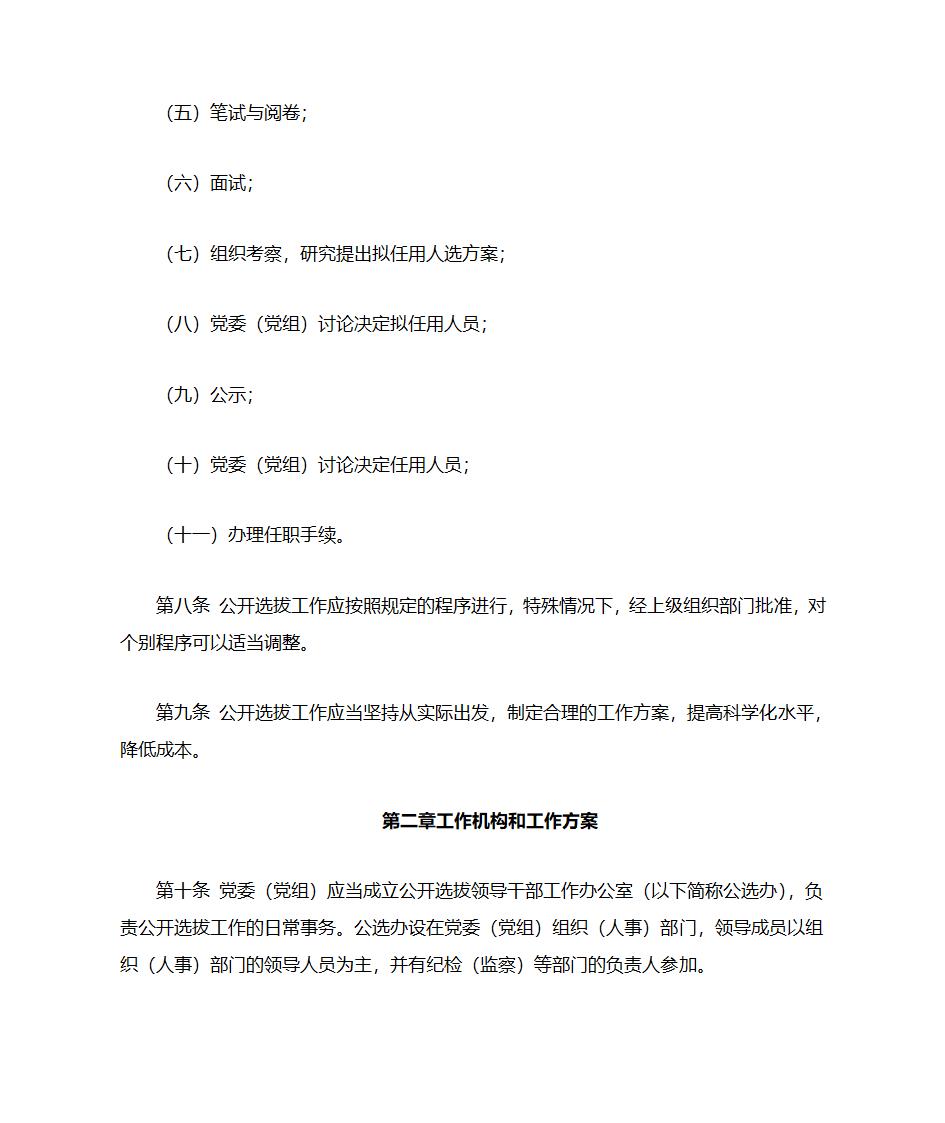 （五）笔试与阅卷；

（六）面试；

（七）组织考察，研究提出拟任用人选方案；

（八）党委（党组）讨论决定拟任用人员；

（九）公示；

（十）党委（党组）讨论决定任用人员；

（十一）办理任职手续。

第八条 公开选拔工作应按照规定的程序进行，特殊情况下，经上级组织部门批准，对个别程序可以适当调整。

第九条 公开选拔工作应当坚持从实际出发，制定合理的工作方案，提高科学化水平，降低成本。

第二章工作机构和工作方案

第十条 党委（党组）应当成立公开选拔领导干部工作办公室（以下简称公选办），负责公开选拔工作的日常事务。公选办设在党委（党组）组织（人事）部门，领导成员以组织（人事）部门的领导人员为主，并有纪检（监察）等部门的负责人参加。